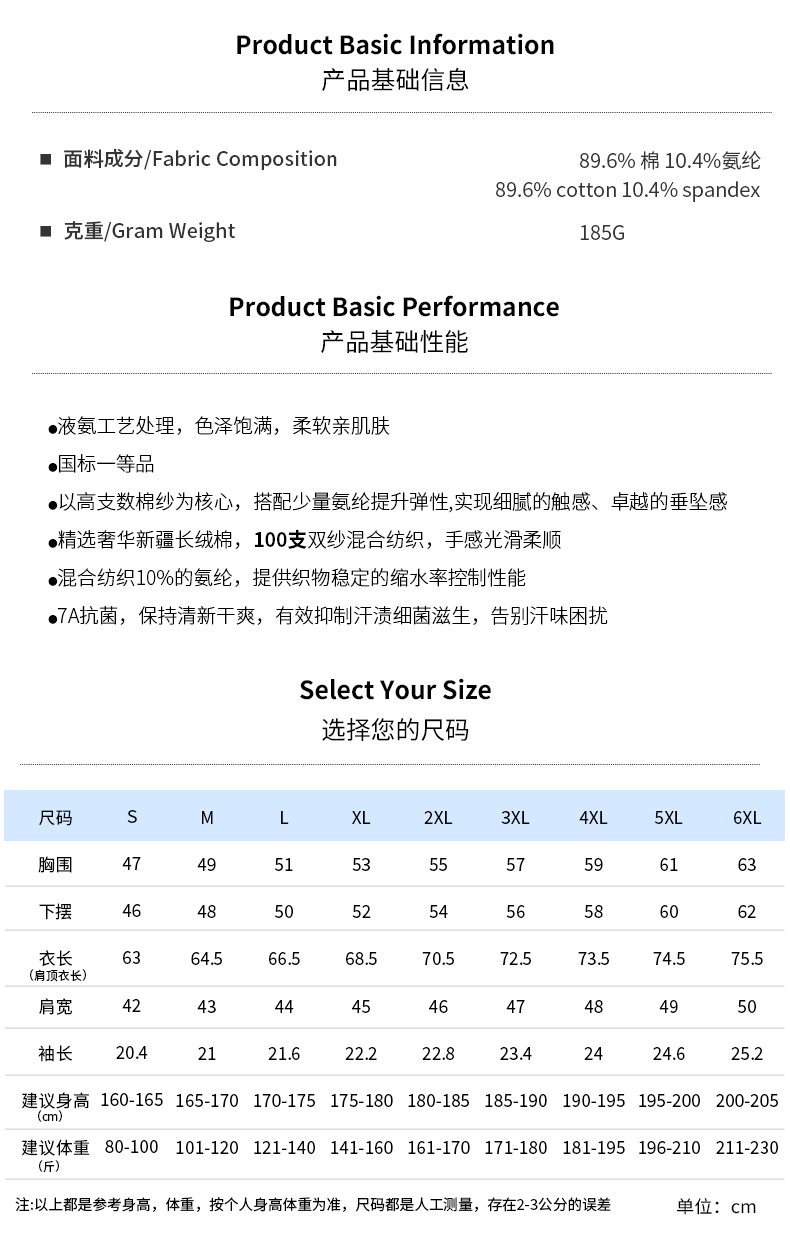 Product Basic Information
产品基础信息

■ 面料成分/Fabric Composition
89.6% 棉 10.4%氨纶
89.6% cotton 10.4% spandex

■ 克重/Gram Weight
185G

Product Basic Performance
产品基础性能

●液氨工艺处理，色泽饱满，柔软亲肌肤
●国标一等品
●以高支数棉纱为核心，搭配少量氨纶提升弹性,实现细腻的触感、卓越的垂坠感
●精选奢华新疆长绒棉，100支双纱混合纺织，手感光滑柔顺
●混合纺织10%的氨纶，提供织物稳定的缩水率控制性能
●7A抗菌，保持清新干爽，有效抑制汗渍细菌滋生，告别汗味困扰

Select Your Size
选择您的尺码

| 尺码 | S | M | L | XL | 2XL | 3XL | 4XL | 5XL | 6XL |
|---|---|---|---|---|---|---|---|---|---|
| 胸围 | 47 | 49 | 51 | 53 | 55 | 57 | 59 | 61 | 63 |
| 下摆 | 46 | 48 | 50 | 52 | 54 | 56 | 58 | 60 | 62 |
| 衣长 (肩顶衣长) | 63 | 64.5 | 66.5 | 68.5 | 70.5 | 72.5 | 73.5 | 74.5 | 75.5 |
| 肩宽 | 42 | 43 | 44 | 45 | 46 | 47 | 48 | 49 | 50 |
| 袖长 | 20.4 | 21 | 21.6 | 22.2 | 22.8 | 23.4 | 24 | 24.6 | 25.2 |
| 建议身高 (cm) | 160-165 | 165-170 | 170-175 | 175-180 | 180-185 | 185-190 | 190-195 | 195-200 | 200-205 |
| 建议体重 (斤) | 80-100 | 101-120 | 121-140 | 141-160 | 161-170 | 171-180 | 181-195 | 196-210 | 211-230 |

注:以上都是参考身高，体重，按个人身高体重为准，尺码都是人工测量，存在2-3公分的误差
单位：cm